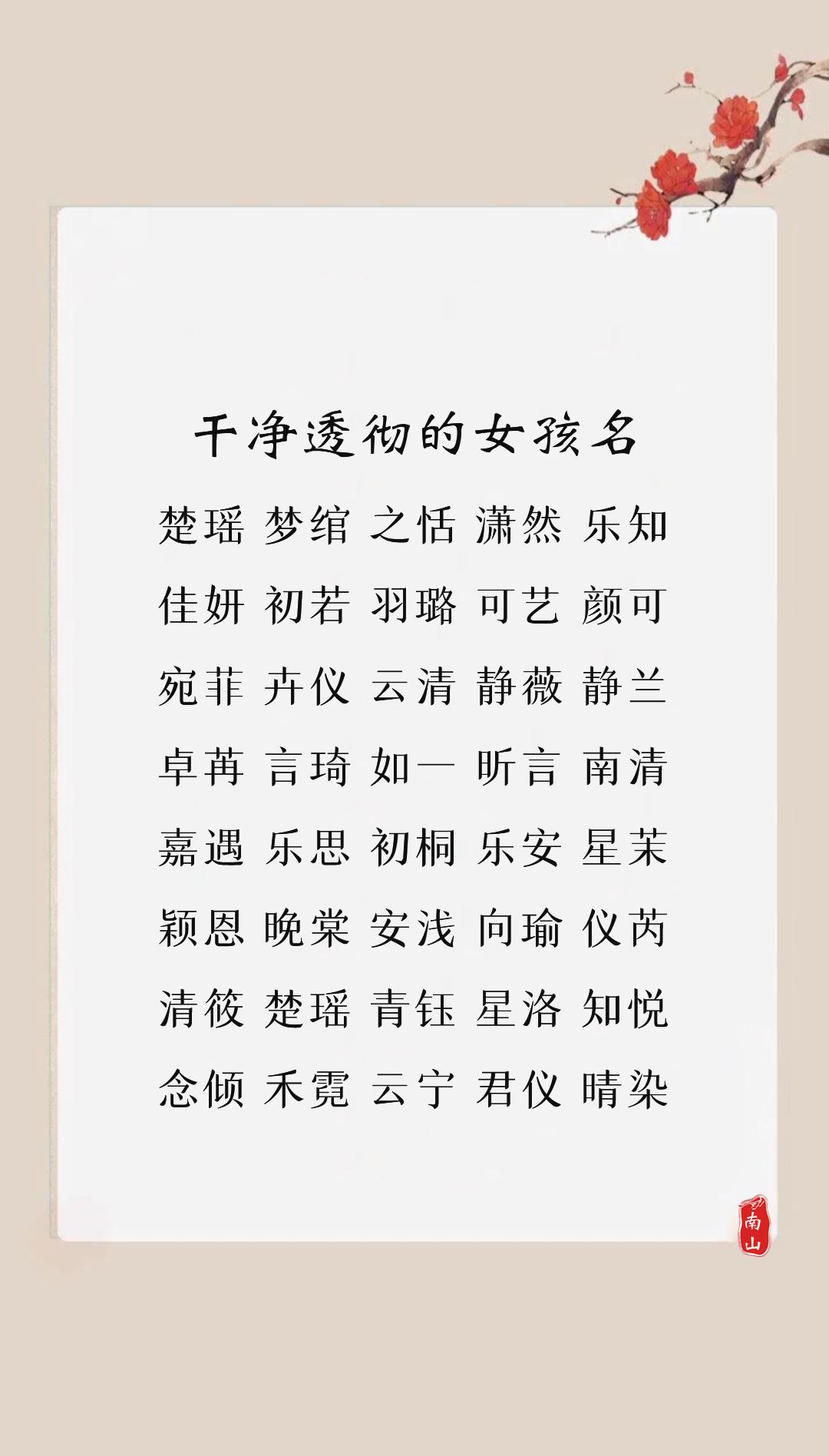 干净透彻的女孩名

楚瑶 梦绾 之恬 潇然 乐知

佳妍 初若 羽璐 可艺 颜可

宛菲 卉仪 云清 静薇 静兰

卓苒 言琦 如一 昕言 南清

嘉遇 乐思 初桐 乐安 星茉

颖恩 晚棠 安浅 向瑜 仪芮

清筱 楚瑶 青钰 星洛 知悦

念倾 禾霓 云宁 君仪 晴染

南山